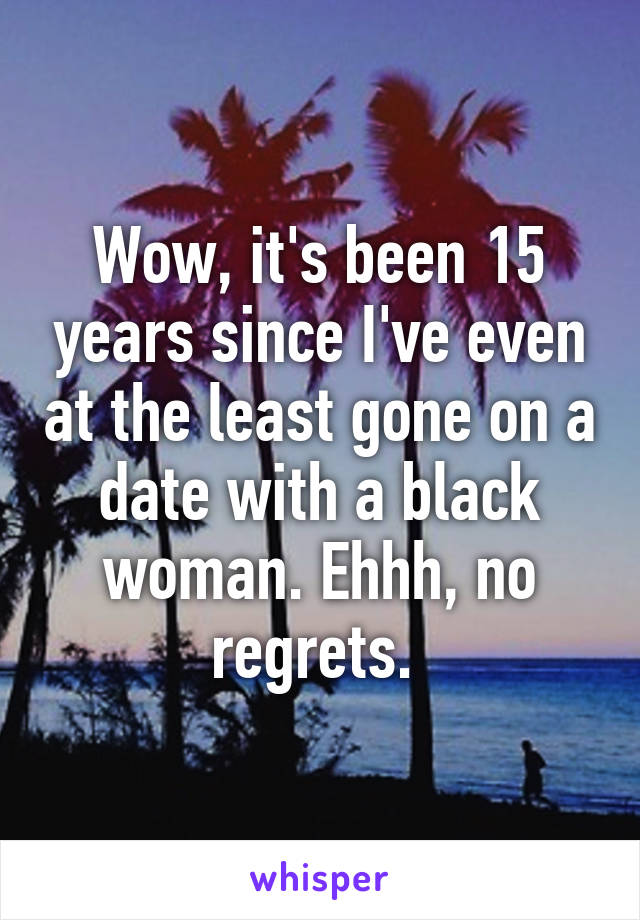 Wow, it's been 15 years since I've even at the least gone on a date with a black woman. Ehhh, no regrets.

whisper